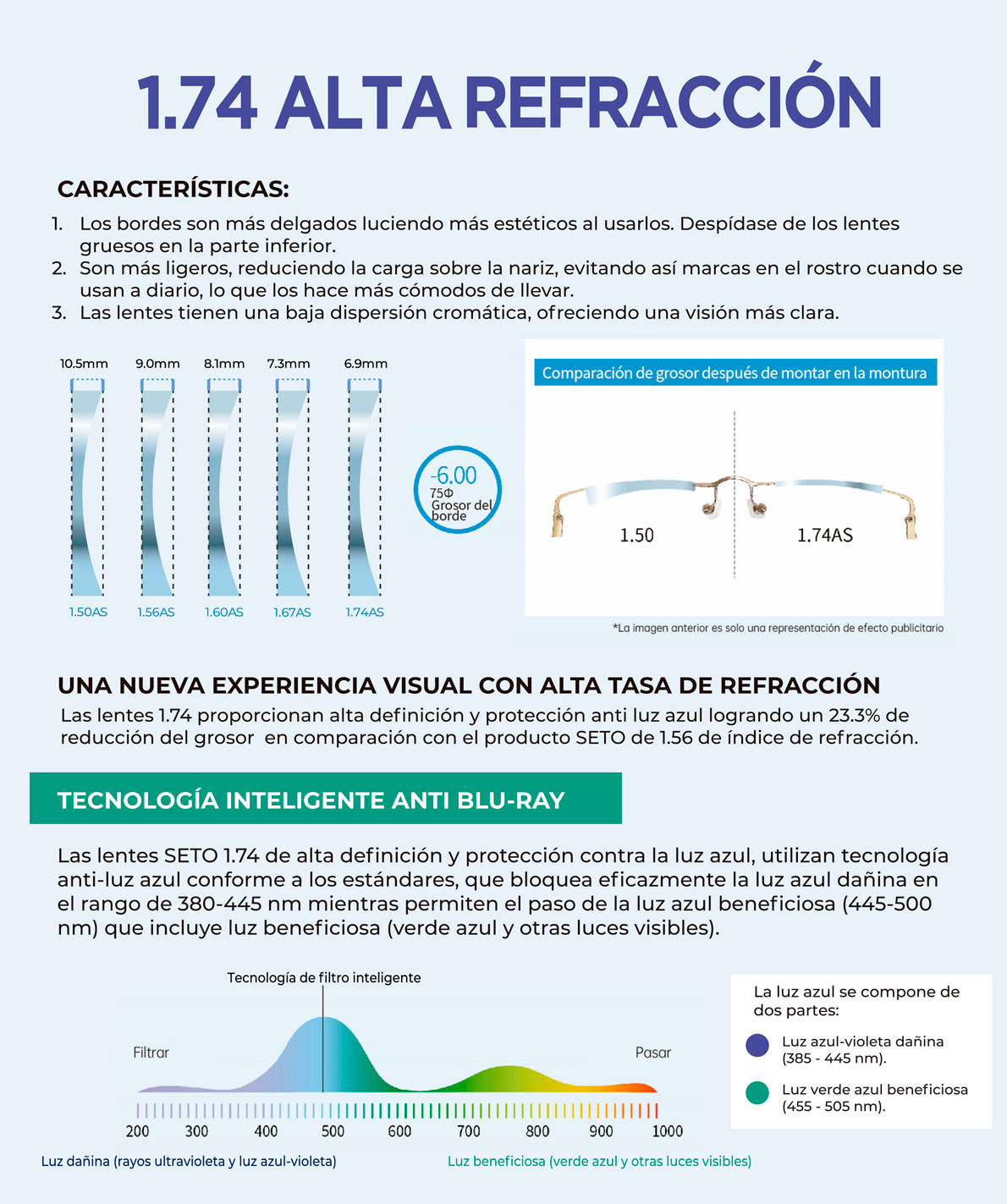 1.74 ALTA REFRACCIÓN

CARACTERÍSTICAS:

1. Los bordes son más delgados luciendo más estéticos al usarlos. Despídase de los lentes gruesos en la parte inferior.
2. Son más ligeros, reduciendo la carga sobre la nariz, evitando así marcas en el rostro cuando se usan a diario, lo que los hace más cómodos de llevar.
3. Las lentes tienen una baja dispersión cromática, ofreciendo una visión más clara.

10.5mm 9.0mm 8.1mm 7.3mm 6.9mm

1.50AS 1.56AS 1.60AS 1.67AS 1.74AS

-6.00
75Φ
Grosor del borde

Comparación de grosor después de montar en la montura

1.50 1.74AS

*La imagen anterior es solo una representación de efecto publicitario

UNA NUEVA EXPERIENCIA VISUAL CON ALTA TASA DE REFRACCIÓN

Las lentes 1.74 proporcionan alta definición y protección anti luz azul logrando un 23.3% de reducción del grosor en comparación con el producto SETO de 1.56 de índice de refracción.

TECNOLOGÍA INTELIGENTE ANTI BLU-RAY

Las lentes SETO 1.74 de alta definición y protección contra la luz azul, utilizan tecnología anti-luz azul conforme a los estándares, que bloquea eficazmente la luz azul dañina en el rango de 380-445 nm mientras permiten el paso de la luz azul beneficiosa (445-500 nm) que incluye luz beneficiosa (verde azul y otras luces visibles).

Tecnología de filtro inteligente

Filtrar

Pasar

200 300 400 500 600 700 800 900 1000

Luz dañina (rayos ultravioleta y luz azul-violeta)

Luz beneficiosa (verde azul y otras luces visibles)

La luz azul se compone de dos partes:

Luz azul-violeta dañina (385 - 445 nm).

Luz verde azul beneficiosa (455 - 505 nm).